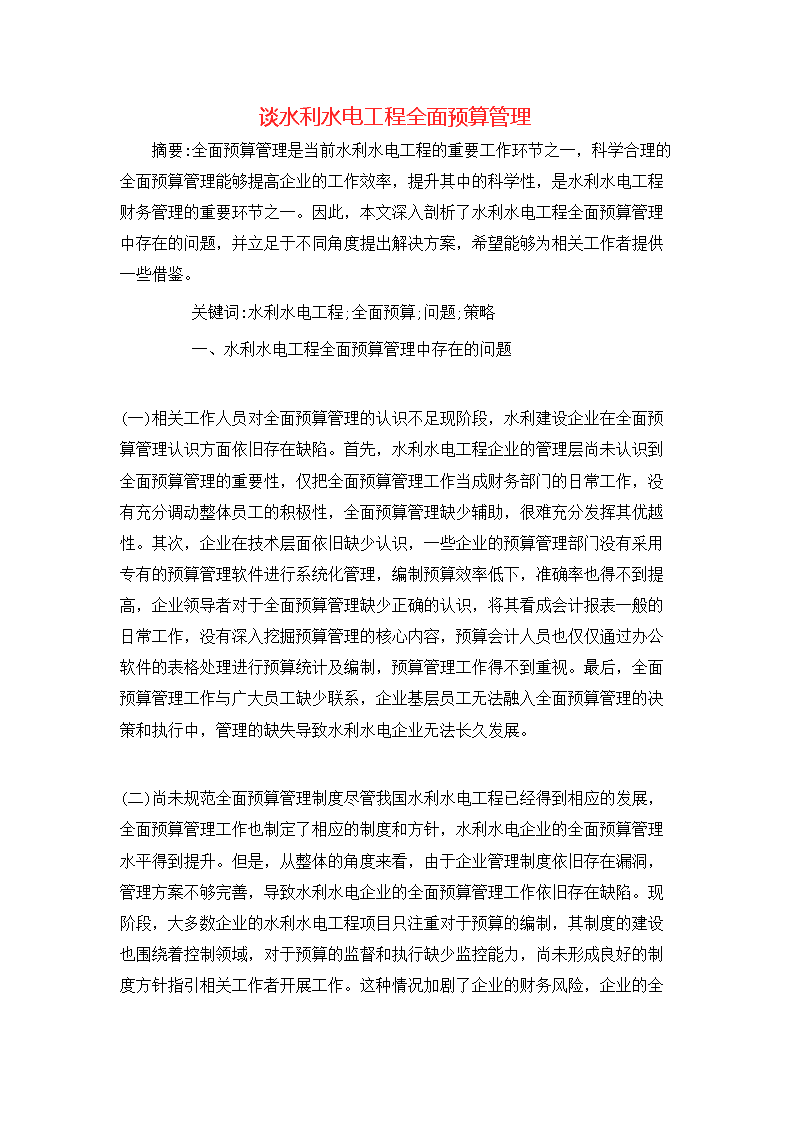 谈水利水电工程全面预算管理

摘要:全面预算管理是当前水利水电工程的重要工作环节之一，科学合理的全面预算管理能够提高企业的工作效率，提升其中的科学性，是水利水电工程财务管理的重要环节之一。因此，本文深入剖析了水利水电工程全面预算管理中存在的问题，并立足于不同角度提出解决方案，希望能够为相关工作者提供一些借鉴。

关键词:水利水电工程;全面预算;问题;策略

一、水利水电工程全面预算管理中存在的问题

(一)相关工作人员对全面预算管理的认识不足现阶段，水利建设企业在全面预算管理认识方面依旧存在缺陷。首先，水利水电工程企业的管理层尚未认识到全面预算管理的重要性，仅把全面预算管理工作当成财务部门的日常工作，没有充分调动整体员工的积极性，全面预算管理缺少辅助，很难充分发挥其优越性。其次，企业在技术层面依旧缺少认识，一些企业的预算管理部门没有采用专有的预算管理软件进行系统化管理，编制预算效率低下，准确率也得不到提高，企业领导者对于全面预算管理缺少正确的认识，将其看成会计报表一般的日常工作，没有深入挖掘预算管理的核心内容，预算会计人员也仅仅通过办公软件的表格处理进行预算统计及编制，预算管理工作得不到重视。最后，全面预算管理工作与广大员工缺少联系，企业基层员工无法融入全面预算管理的决策和执行中，管理的缺失导致水利水电企业无法长久发展。

(二)尚未规范全面预算管理制度尽管我国水利水电工程已经得到相应的发展，全面预算管理工作也制定了相应的制度和方针，水利水电企业的全面预算管理水平得到提升。但是，从整体的角度来看，由于企业管理制度依旧存在漏洞，管理方案不够完善，导致水利水电企业的全面预算管理工作依旧存在缺陷。现阶段，大多数企业的水利水电工程项目只注重对于预算的编制，其制度的建设也围绕着控制领域，对于预算的监督和执行缺少监控能力，尚未形成良好的制度方针指引相关工作者开展工作。这种情况加剧了企业的财务风险，企业的全